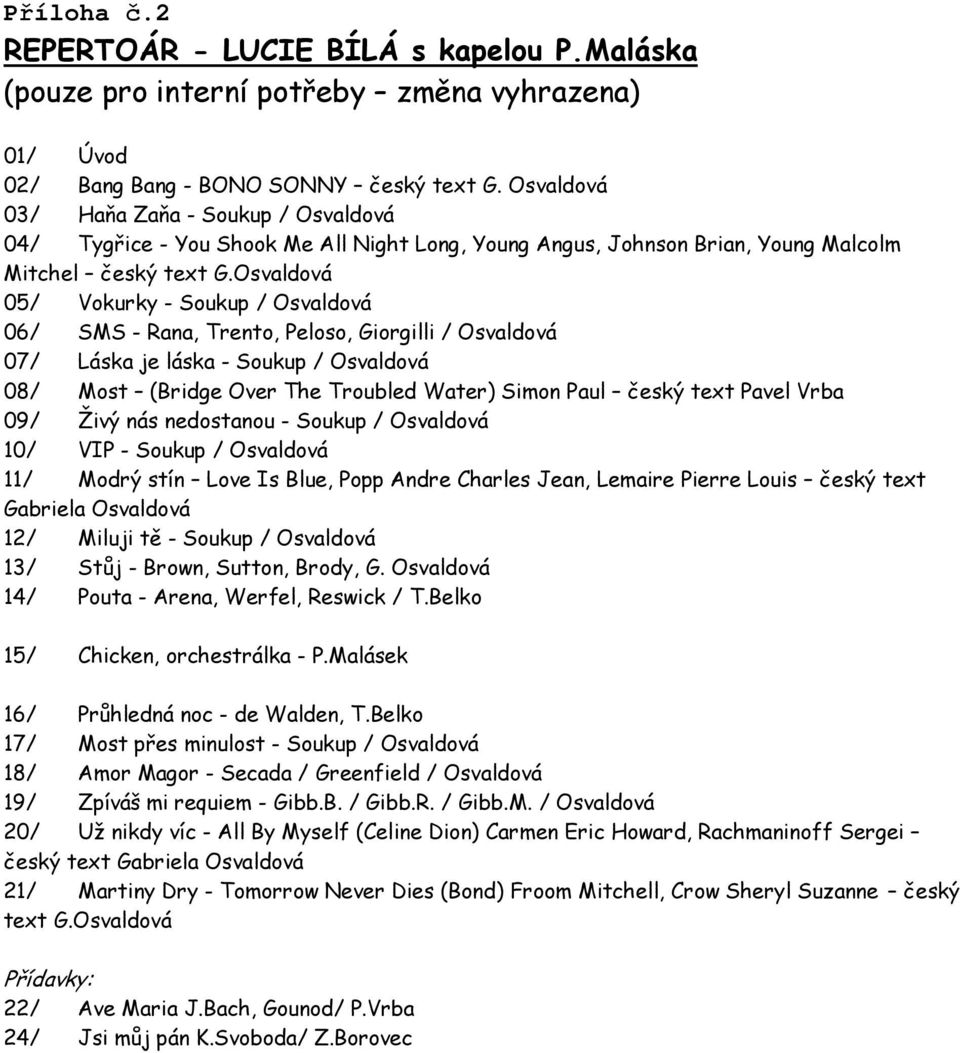 Příloha č.2

REPERTOÁR - LUCIE BÍLÁ s kapelou P.Maláska
(pouze pro interní potřeby – změna vyhrazena)

01/ Úvod
02/ Bang Bang - BONO SONNY – český text G. Osvaldová
03/ Haňa Zaňa - Soukup / Osvaldová
04/ Tygřice - You Shook Me All Night Long, Young Angus, Johnson Brian, Young Malcolm Mitchel – český text G.Osvaldová
05/ Vokurky - Soukup / Osvaldová
06/ SMS - Rana, Trento, Peloso, Giorgilli / Osvaldová
07/ Láska je láska - Soukup / Osvaldová
08/ Most – (Bridge Over The Troubled Water) Simon Paul – český text Pavel Vrba
09/ Živý nás nedostanou - Soukup / Osvaldová
10/ VIP - Soukup / Osvaldová
11/ Modrý stín – Love Is Blue, Popp Andre Charles Jean, Lemaire Pierre Louis – český text Gabriela Osvaldová
12/ Miluji tě - Soukup / Osvaldová
13/ Stůj - Brown, Sutton, Brody, G. Osvaldová
14/ Pouta - Arena, Werfel, Reswick / T.Belko

15/ Chicken, orchestrálka - P.Malásek

16/ Průhledná noc - de Walden, T.Belko
17/ Most přes minulost - Soukup / Osvaldová
18/ Amor Magor - Secada / Greenfield / Osvaldová
19/ Zpíváš mi requiem - Gibb.B. / Gibb.R. / Gibb.M. / Osvaldová
20/ Už nikdy víc - All By Myself (Celine Dion) Carmen Eric Howard, Rachmaninoff Sergei – český text Gabriela Osvaldová
21/ Martiny Dry - Tomorrow Never Dies (Bond) Froom Mitchell, Crow Sheryl Suzanne – český text G.Osvaldová

Přídavky:
22/ Ave Maria J.Bach, Gounod/ P.Vrba
24/ Jsi můj pán K.Svoboda/ Z.Borovec